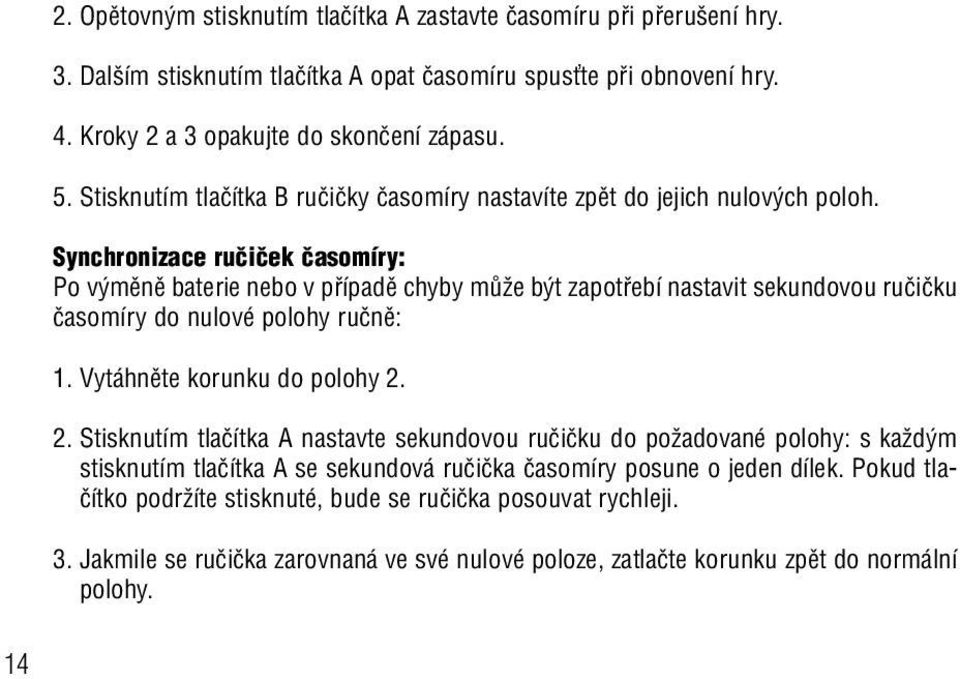 2. Opětovným stisknutím tlačítka A zastavte časomíru při přerušení hry.

3. Dalším stisknutím tlačítka A opat časomíru spusťte při obnovení hry.

4. Kroky 2 a 3 opakujte do skončení zápasu.

5. Stisknutím tlačítka B ručičky časomíry nastavíte zpět do jejich nulových poloh.

Synchronizace ručiček časomíry:
Po výměně baterie nebo v případě chyby může být zapotřebí nastavit sekundovou ručičku časomíry do nulové polohy ručně:

1. Vytáhněte korunku do polohy 2.

2. Stisknutím tlačítka A nastavte sekundovou ručičku do požadované polohy: s každým stisknutím tlačítka A se sekundová ručička časomíry posune o jeden dílek. Pokud tlačítko podržíte stisknuté, bude se ručička posouvat rychleji.

3. Jakmile se ručička zarovnaná ve své nulové poloze, zatlačte korunku zpět do normální polohy.

14